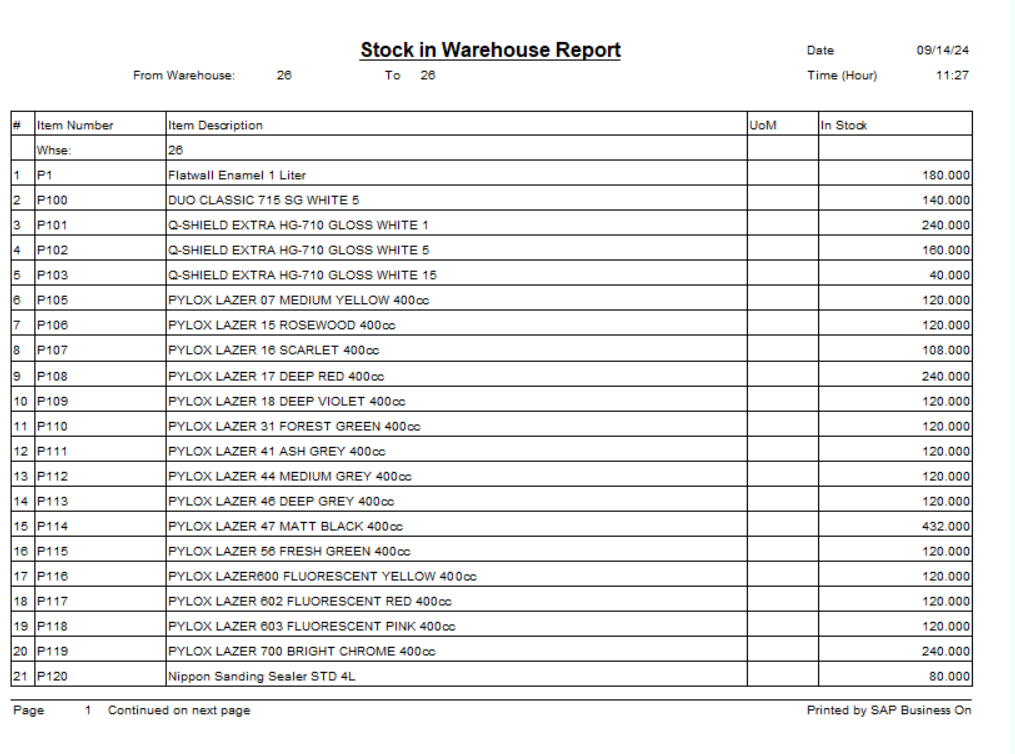 Stock in Warehouse Report

Date 09/14/24

From Warehouse: 26 To 26

Time (Hour) 11:27

| # | Item Number | Item Description | UoM | In Stock |
|---|---|---|---|---|
| | Whse: | 26 | | |
| 1 | P1 | Flatwall Enamel 1 Liter | | 180.000 |
| 2 | P100 | DUO CLASSIC 715 SG WHITE 5 | | 140.000 |
| 3 | P101 | Q-SHIELD EXTRA HG-710 GLOSS WHITE 1 | | 240.000 |
| 4 | P102 | Q-SHIELD EXTRA HG-710 GLOSS WHITE 5 | | 160.000 |
| 5 | P103 | Q-SHIELD EXTRA HG-710 GLOSS WHITE 15 | | 40.000 |
| 6 | P105 | PYLOX LAZER 07 MEDIUM YELLOW 400cc | | 120.000 |
| 7 | P106 | PYLOX LAZER 15 ROSEWOOD 400cc | | 120.000 |
| 8 | P107 | PYLOX LAZER 16 SCARLET 400cc | | 108.000 |
| 9 | P108 | PYLOX LAZER 17 DEEP RED 400cc | | 240.000 |
| 10 | P109 | PYLOX LAZER 18 DEEP VIOLET 400cc | | 120.000 |
| 11 | P110 | PYLOX LAZER 31 FOREST GREEN 400cc | | 120.000 |
| 12 | P111 | PYLOX LAZER 41 ASH GREY 400cc | | 120.000 |
| 13 | P112 | PYLOX LAZER 44 MEDIUM GREY 400cc | | 120.000 |
| 14 | P113 | PYLOX LAZER 46 DEEP GREY 400cc | | 120.000 |
| 15 | P114 | PYLOX LAZER 47 MATT BLACK 400cc | | 432.000 |
| 16 | P115 | PYLOX LAZER 56 FRESH GREEN 400cc | | 120.000 |
| 17 | P116 | PYLOX LAZER600 FLUORESCENT YELLOW 400cc | | 120.000 |
| 18 | P117 | PYLOX LAZER 602 FLUORESCENT RED 400cc | | 120.000 |
| 19 | P118 | PYLOX LAZER 603 FLUORESCENT PINK 400cc | | 120.000 |
| 20 | P119 | PYLOX LAZER 700 BRIGHT CHROME 400cc | | 240.000 |
| 21 | P120 | Nippon Sanding Sealer STD 4L | | 80.000 |

Page 1 Continued on next page

Printed by SAP Business On